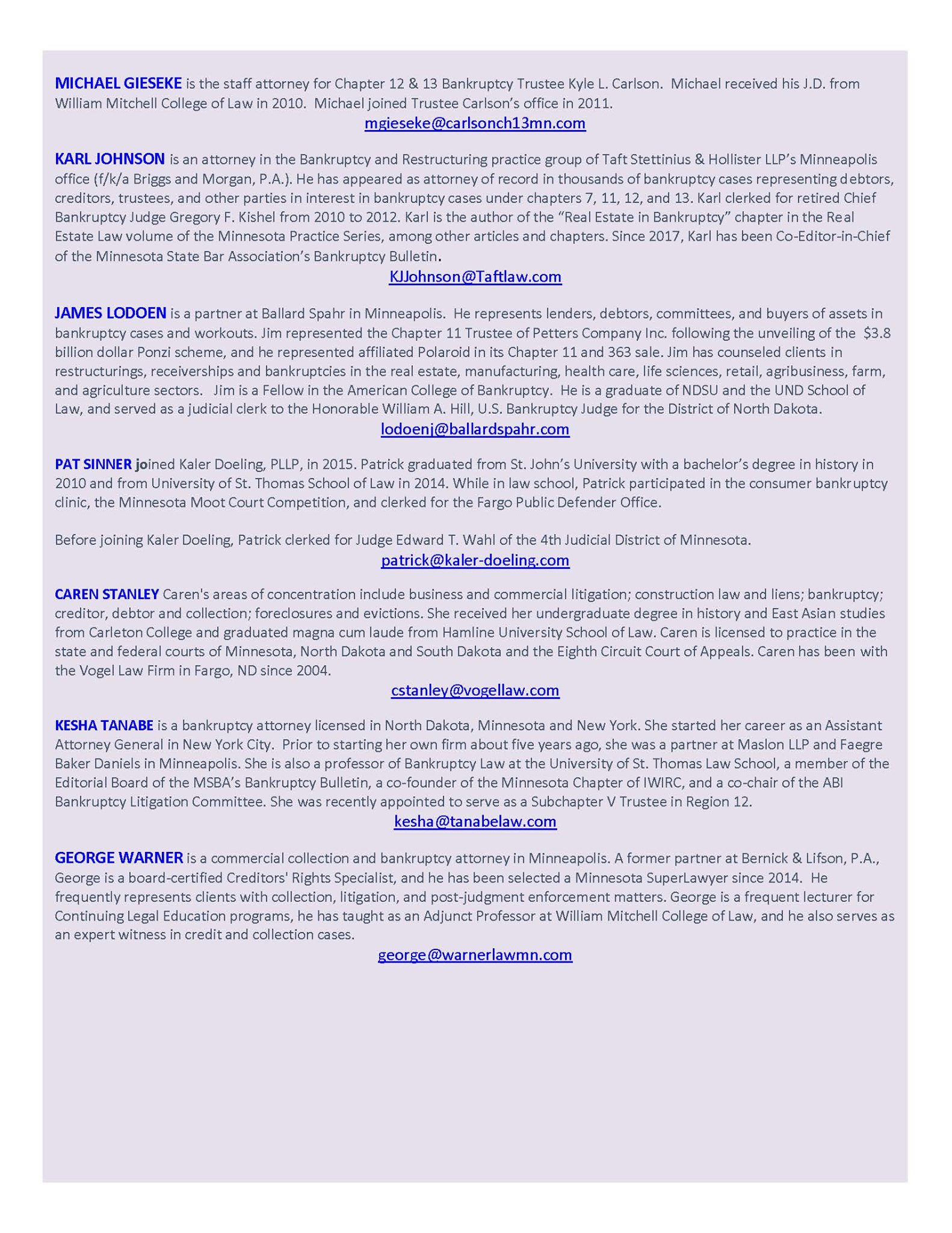 MICHAEL GIESEKE is the staff attorney for Chapter 12 & 13 Bankruptcy Trustee Kyle L. Carlson. Michael received his J.D. from William Mitchell College of Law in 2010. Michael joined Trustee Carlson's office in 2011.

mgieseke@carlsonch13mn.com

KARL JOHNSON is an attorney in the Bankruptcy and Restructuring practice group of Taft Stettinius & Hollister LLP's Minneapolis office (f/k/a Briggs and Morgan, P.A.). He has appeared as attorney of record in thousands of bankruptcy cases representing debtors, creditors, trustees, and other parties in interest in bankruptcy cases under chapters 7, 11, 12, and 13. Karl clerked for retired Chief Bankruptcy Judge Gregory F. Kishel from 2010 to 2012. Karl is the author of the "Real Estate in Bankruptcy" chapter in the Real Estate Law volume of the Minnesota Practice Series, among other articles and chapters. Since 2017, Karl has been Co-Editor-in-Chief of the Minnesota State Bar Association's Bankruptcy Bulletin.

KJJohnson@Taftlaw.com

JAMES LODOEN is a partner at Ballard Spahr in Minneapolis. He represents lenders, debtors, committees, and buyers of assets in bankruptcy cases and workouts. Jim represented the Chapter 11 Trustee of Petters Company Inc. following the unveiling of the $3.8 billion dollar Ponzi scheme, and he represented affiliated Polaroid in its Chapter 11 and 363 sale. Jim has counseled clients in restructurings, receiverships and bankruptcies in the real estate, manufacturing, health care, life sciences, retail, agribusiness, farm, and agriculture sectors. Jim is a Fellow in the American College of Bankruptcy. He is a graduate of NDSU and the UND School of Law, and served as a judicial clerk to the Honorable William A. Hill, U.S. Bankruptcy Judge for the District of North Dakota.

lodoenj@ballardspahr.com

PAT SINNER joined Kaler Doeling, PLLP, in 2015. Patrick graduated from St. John's University with a bachelor's degree in history in 2010 and from University of St. Thomas School of Law in 2014. While in law school, Patrick participated in the consumer bankruptcy clinic, the Minnesota Moot Court Competition, and clerked for the Fargo Public Defender Office.

Before joining Kaler Doeling, Patrick clerked for Judge Edward T. Wahl of the 4th Judicial District of Minnesota.

patrick@kaler-doeling.com

CAREN STANLEY Caren's areas of concentration include business and commercial litigation; construction law and liens; bankruptcy; creditor, debtor and collection; foreclosures and evictions. She received her undergraduate degree in history and East Asian studies from Carleton College and graduated magna cum laude from Hamline University School of Law. Caren is licensed to practice in the state and federal courts of Minnesota, North Dakota and South Dakota and the Eighth Circuit Court of Appeals. Caren has been with the Vogel Law Firm in Fargo, ND since 2004.

cstanley@vogellaw.com

KESHA TANABE is a bankruptcy attorney licensed in North Dakota, Minnesota and New York. She started her career as an Assistant Attorney General in New York City. Prior to starting her own firm about five years ago, she was a partner at Maslon LLP and Faegre Baker Daniels in Minneapolis. She is also a professor of Bankruptcy Law at the University of St. Thomas Law School, a member of the Editorial Board of the MSBA's Bankruptcy Bulletin, a co-founder of the Minnesota Chapter of IWIRC, and a co-chair of the ABI Bankruptcy Litigation Committee. She was recently appointed to serve as a Subchapter V Trustee in Region 12.

kesha@tanabelaw.com

GEORGE WARNER is a commercial collection and bankruptcy attorney in Minneapolis. A former partner at Bernick & Lifson, P.A., George is a board-certified Creditors' Rights Specialist, and he has been selected a Minnesota SuperLawyer since 2014. He frequently represents clients with collection, litigation, and post-judgment enforcement matters. George is a frequent lecturer for Continuing Legal Education programs, he has taught as an Adjunct Professor at William Mitchell College of Law, and he also serves as an expert witness in credit and collection cases.

george@warnerlawmn.com